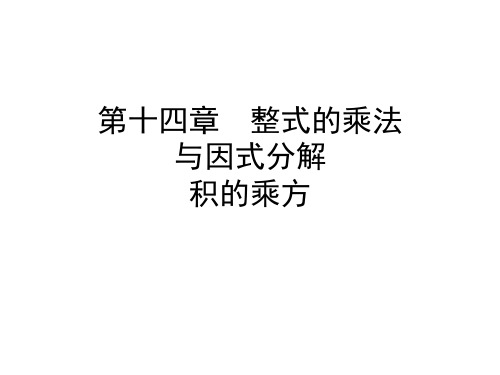 第十四章　整式的乘法与因式分解
积的乘方